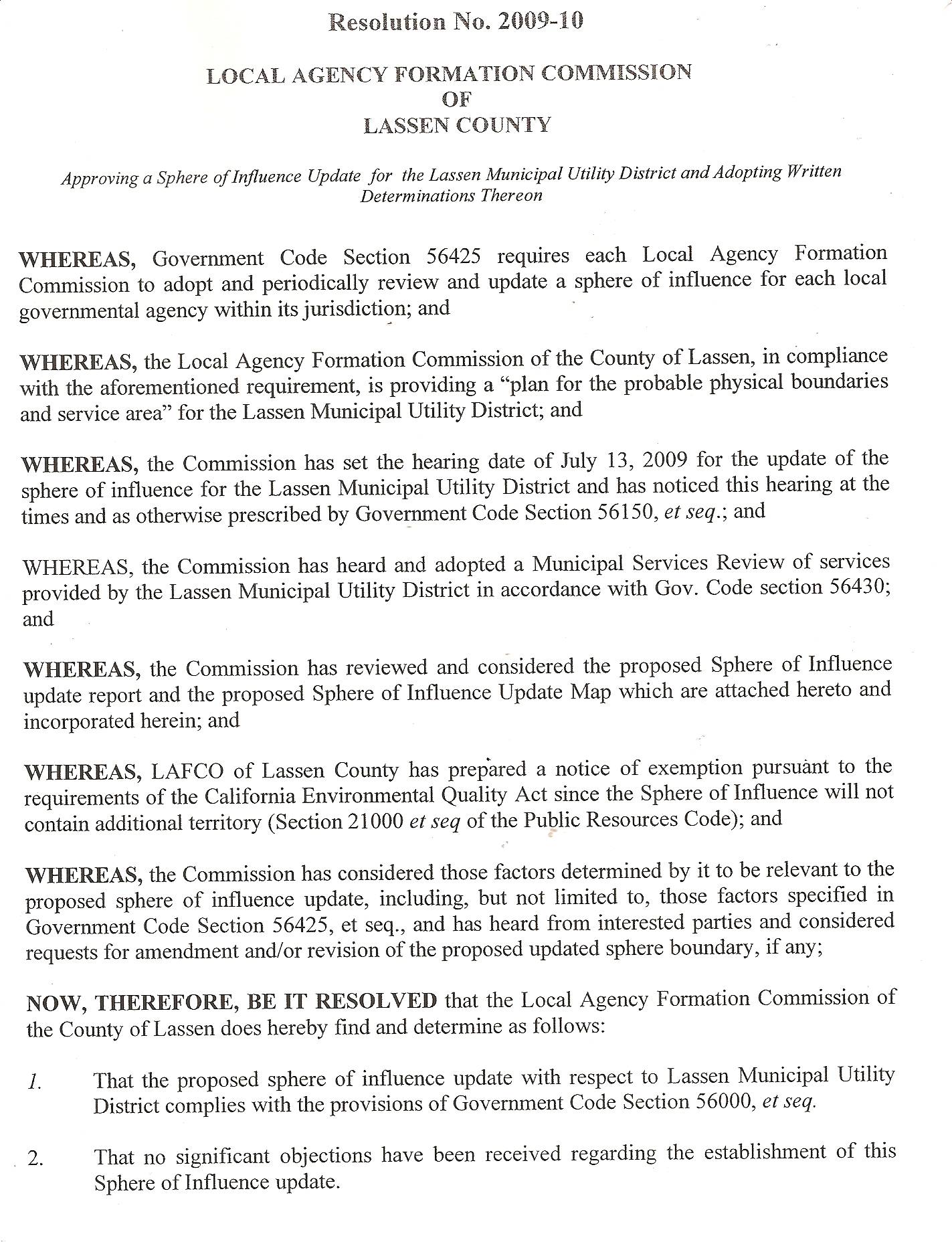 Resolution No. 2009-10

LOCAL AGENCY FORMATION COMMISSION
OF
LASSEN COUNTY

Approving a Sphere of Influence Update for the Lassen Municipal Utility District and Adopting Written Determinations Thereon

WHEREAS, Government Code Section 56425 requires each Local Agency Formation Commission to adopt and periodically review and update a sphere of influence for each local governmental agency within its jurisdiction; and

WHEREAS, the Local Agency Formation Commission of the County of Lassen, in compliance with the aforementioned requirement, is providing a "plan for the probable physical boundaries and service area" for the Lassen Municipal Utility District; and

WHEREAS, the Commission has set the hearing date of July 13, 2009 for the update of the sphere of influence for the Lassen Municipal Utility District and has noticed this hearing at the times and as otherwise prescribed by Government Code Section 56150, et seq.; and

WHEREAS, the Commission has heard and adopted a Municipal Services Review of services provided by the Lassen Municipal Utility District in accordance with Gov. Code section 56430; and

WHEREAS, the Commission has reviewed and considered the proposed Sphere of Influence update report and the proposed Sphere of Influence Update Map which are attached hereto and incorporated herein; and

WHEREAS, LAFCO of Lassen County has prepared a notice of exemption pursuant to the requirements of the California Environmental Quality Act since the Sphere of Influence will not contain additional territory (Section 21000 et seq of the Public Resources Code); and

WHEREAS, the Commission has considered those factors determined by it to be relevant to the proposed sphere of influence update, including, but not limited to, those factors specified in Government Code Section 56425, et seq., and has heard from interested parties and considered requests for amendment and/or revision of the proposed updated sphere boundary, if any;

NOW, THEREFORE, BE IT RESOLVED that the Local Agency Formation Commission of the County of Lassen does hereby find and determine as follows:

1. That the proposed sphere of influence update with respect to Lassen Municipal Utility District complies with the provisions of Government Code Section 56000, et seq.

2. That no significant objections have been received regarding the establishment of this Sphere of Influence update.